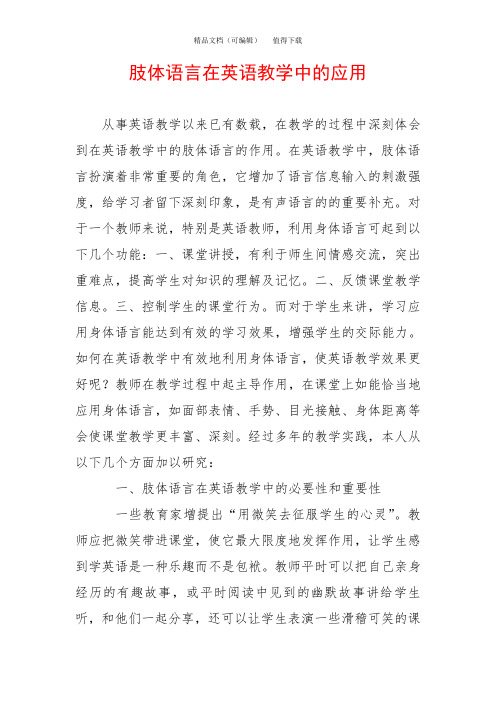 精品文档（可编辑） 值得下载

肢体语言在英语教学中的应用

从事英语教学以来已有数载，在教学的过程中深刻体会到在英语教学中的肢体语言的作用。在英语教学中，肢体语言扮演着非常重要的角色，它增加了语言信息输入的刺激强度，给学习者留下深刻印象，是有声语言的的重要补充。对于一个教师来说，特别是英语教师，利用身体语言可起到以下几个功能：一、课堂讲授，有利于师生间情感交流，突出重难点，提高学生对知识的理解及记忆。二、反馈课堂教学信息。三、控制学生的课堂行为。而对于学生来讲，学习应用身体语言能达到有效的学习效果，增强学生的交际能力。如何在英语教学中有效地利用身体语言，使英语教学效果更好呢？教师在教学过程中起主导作用，在课堂上如能恰当地应用身体语言，如面部表情、手势、目光接触、身体距离等会使课堂教学更丰富、深刻。经过多年的教学实践，本人从以下几个方面加以研究：

一、肢体语言在英语教学中的必要性和重要性

一些教育家增提出“用微笑去征服学生的心灵”。教师应把微笑带进课堂，使它最大限度地发挥作用，让学生感到学英语是一种乐趣而不是包袱。教师平时可以把自己亲身经历的有趣故事，或平时阅读中见到的幽默故事讲给学生听，和他们一起分享，还可以让学生表演一些滑稽可笑的课